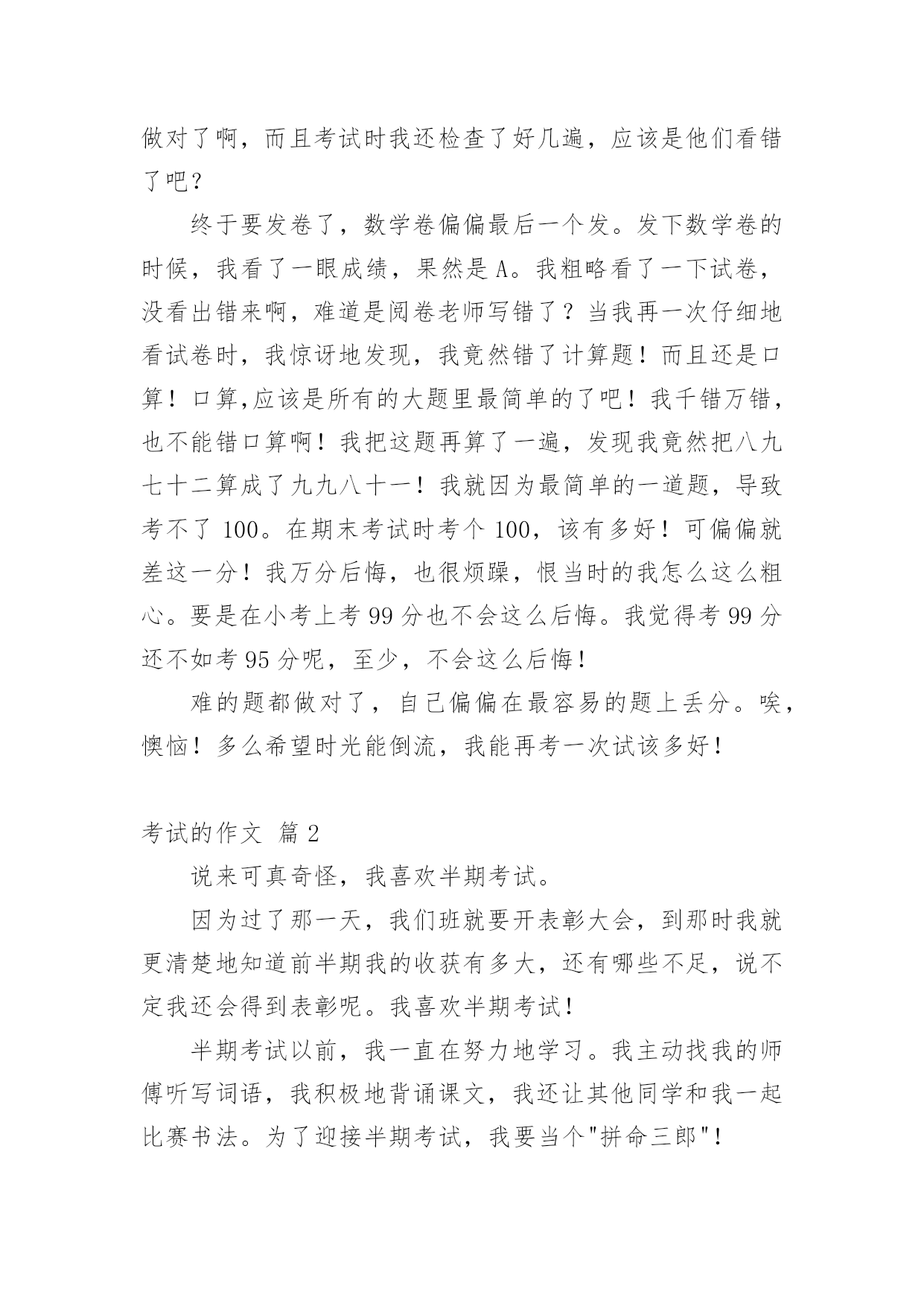 做对了啊，而且考试时我还检查了好几遍，应该是他们看错了吧？

终于要发卷了，数学卷偏偏最后一个发。发下数学卷的时候，我看了一眼成绩，果然是A。我粗略看了一下试卷，没看出错来啊，难道是阅卷老师写错了？当我再一次仔细地看试卷时，我惊讶地发现，我竟然错了计算题！而且还是口算！口算,应该是所有的大题里最简单的了吧！我千错万错，也不能错口算啊！我把这题再算了一遍，发现我竟然把八九七十二算成了九九八十一！我就因为最简单的一道题，导致考不了100。在期末考试时考个100，该有多好！可偏偏就差这一分！我万分后悔，也很烦躁，恨当时的我怎么这么粗心。要是在小考上考99分也不会这么后悔。我觉得考99分还不如考95分呢，至少，不会这么后悔！

难的题都做对了，自己偏偏在最容易的题上丢分。唉，懊恼！多么希望时光能倒流，我能再考一次试该多好！

考试的作文 篇2

说来可真奇怪，我喜欢半期考试。

因为过了那一天，我们班就要开表彰大会，到那时我就更清楚地知道前半期我的收获有多大，还有哪些不足，说不定我还会得到表彰呢。我喜欢半期考试！

半期考试以前，我一直在努力地学习。我主动找我的师傅听写词语，我积极地背诵课文，我还让其他同学和我一起比赛书法。为了迎接半期考试，我要当个"拼命三郎"！